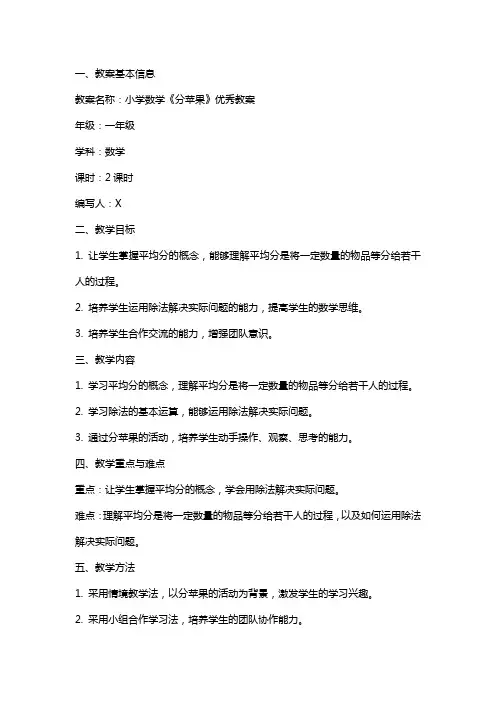 一、教案基本信息

教案名称：小学数学《分苹果》优秀教案

年级：一年级

学科：数学

课时：2 课时

编写人：X

二、教学目标

1. 让学生掌握平均分的概念，能够理解平均分是将一定数量的物品等分给若干人的过程。

2. 培养学生运用除法解决实际问题的能力，提高学生的数学思维。

3. 培养学生合作交流的能力，增强团队意识。

三、教学内容

1. 学习平均分的概念，理解平均分是将一定数量的物品等分给若干人的过程。

2. 学习除法的基本运算，能够运用除法解决实际问题。

3. 通过分苹果的活动，培养学生动手操作、观察、思考的能力。

四、教学重点与难点

重点：让学生掌握平均分的概念，学会用除法解决实际问题。

难点：理解平均分是将一定数量的物品等分给若干人的过程，以及如何运用除法解决实际问题。

五、教学方法

1. 采用情境教学法，以分苹果的活动为背景，激发学生的学习兴趣。

2. 采用小组合作学习法，培养学生的团队协作能力。